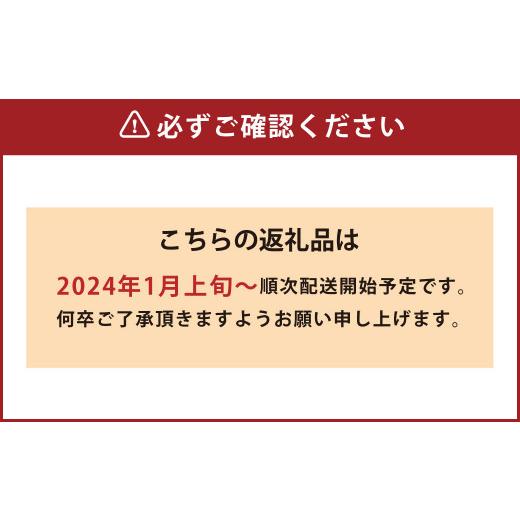 必ずご確認ください

こちらの返礼品は

2024年1月上旬～順次配送開始予定です。
何卒ご了承頂きますようお願い申し上げます。